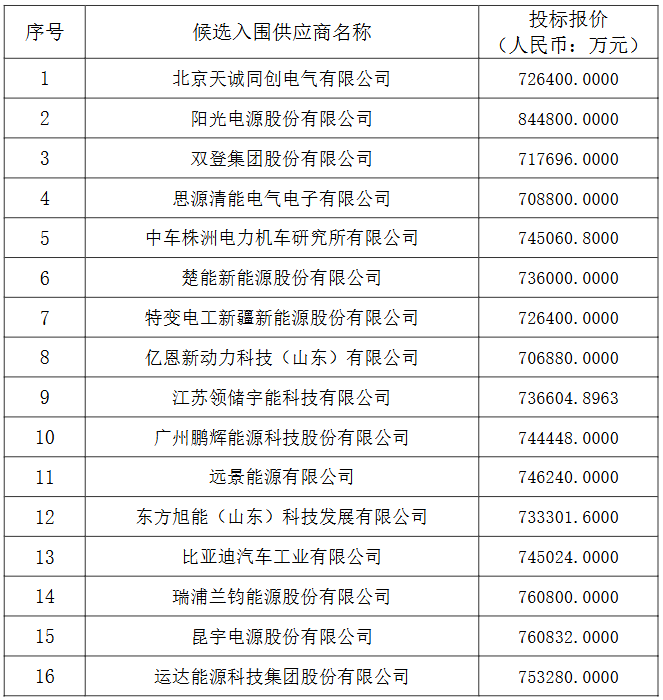 | 序号 | 候选入围供应商名称 | 投标报价（人民币：万元） |
|---|---|---|
| 1 | 北京天诚同创电气有限公司 | 726400.0000 |
| 2 | 阳光电源股份有限公司 | 844800.0000 |
| 3 | 双登集团股份有限公司 | 717696.0000 |
| 4 | 思源清能电气电子有限公司 | 708800.0000 |
| 5 | 中车株洲电力机车研究所有限公司 | 745060.8000 |
| 6 | 楚能新能源股份有限公司 | 736000.0000 |
| 7 | 特变电工新疆新能源股份有限公司 | 726400.0000 |
| 8 | 亿恩新动力科技（山东）有限公司 | 706880.0000 |
| 9 | 江苏领储宇能科技有限公司 | 736604.8963 |
| 10 | 广州鹏辉能源科技股份有限公司 | 744448.0000 |
| 11 | 远景能源有限公司 | 746240.0000 |
| 12 | 东方旭能（山东）科技发展有限公司 | 733301.6000 |
| 13 | 比亚迪汽车工业有限公司 | 745024.0000 |
| 14 | 瑞浦兰钧能源股份有限公司 | 760800.0000 |
| 15 | 昆宇电源股份有限公司 | 760832.0000 |
| 16 | 运达能源科技集团股份有限公司 | 753280.0000 |